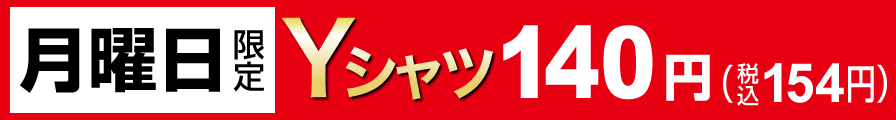 月曜日限定 Yシャツ140円（税込154円）